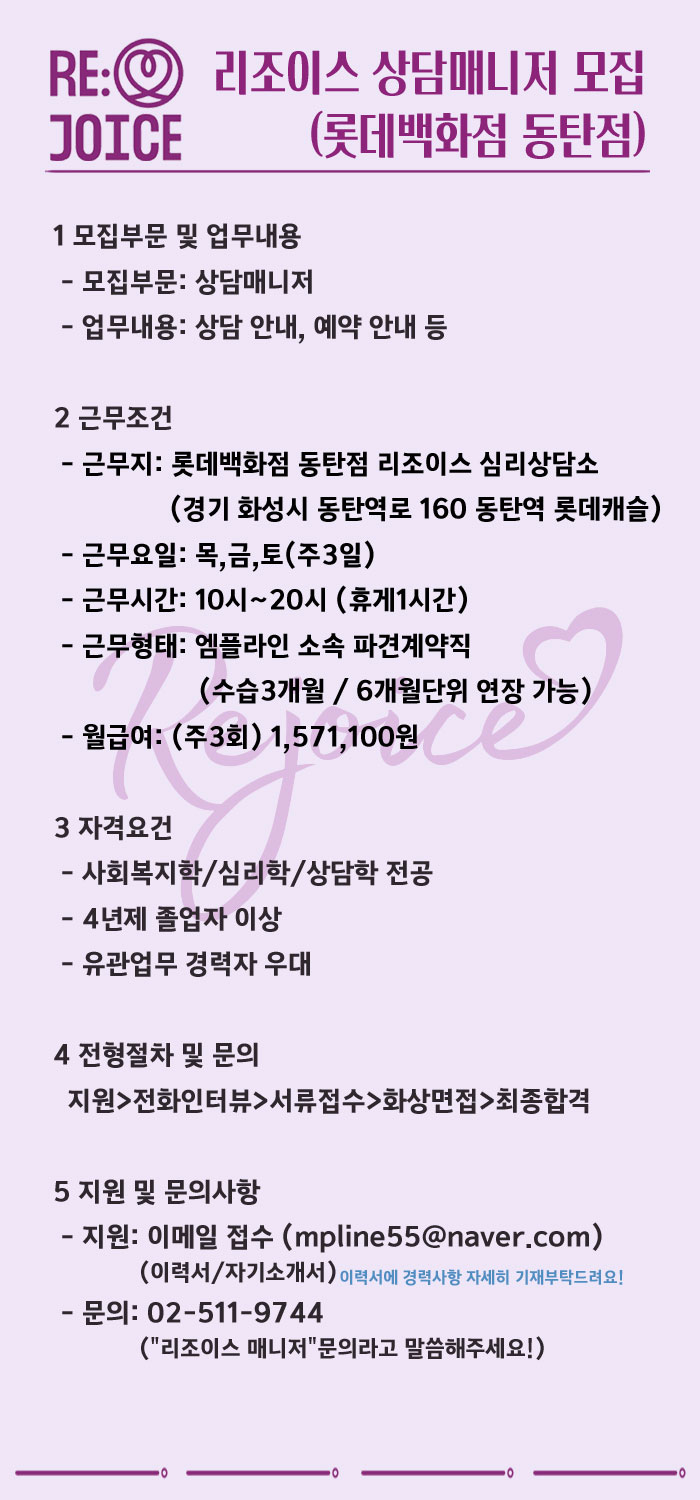 RE:
JOICE

리조이스 상담매니저 모집
(롯데백화점 동탄점)

1 모집부문 및 업무내용
- 모집부문: 상담매니저
- 업무내용: 상담 안내, 예약 안내 등

2 근무조건
- 근무지: 롯데백화점 동탄점 리조이스 심리상담소
(경기 화성시 동탄역로 160 동탄역 롯데캐슬)
- 근무요일: 목,금,토(주3일)
- 근무시간: 10시~20시 (휴게1시간)
- 근무형태: 엠플라인 소속 파견계약직
(수습3개월 / 6개월단위 연장 가능)
- 월급여: (주3회) 1,571,100원

Rejoice

3 자격요건
- 사회복지학/심리학/상담학 전공
- 4년제 졸업자 이상
- 유관업무 경력자 우대

4 전형절차 및 문의
지원>전화인터뷰>서류접수>화상면접>최종합격

5 지원 및 문의사항
- 지원: 이메일 접수 (mpline55@naver.com)
(이력서/자기소개서) 이력서에 경력사항 자세히 기재부탁드려요!
- 문의: 02-511-9744
("리조이스 매니저"문의라고 말씀해주세요!)